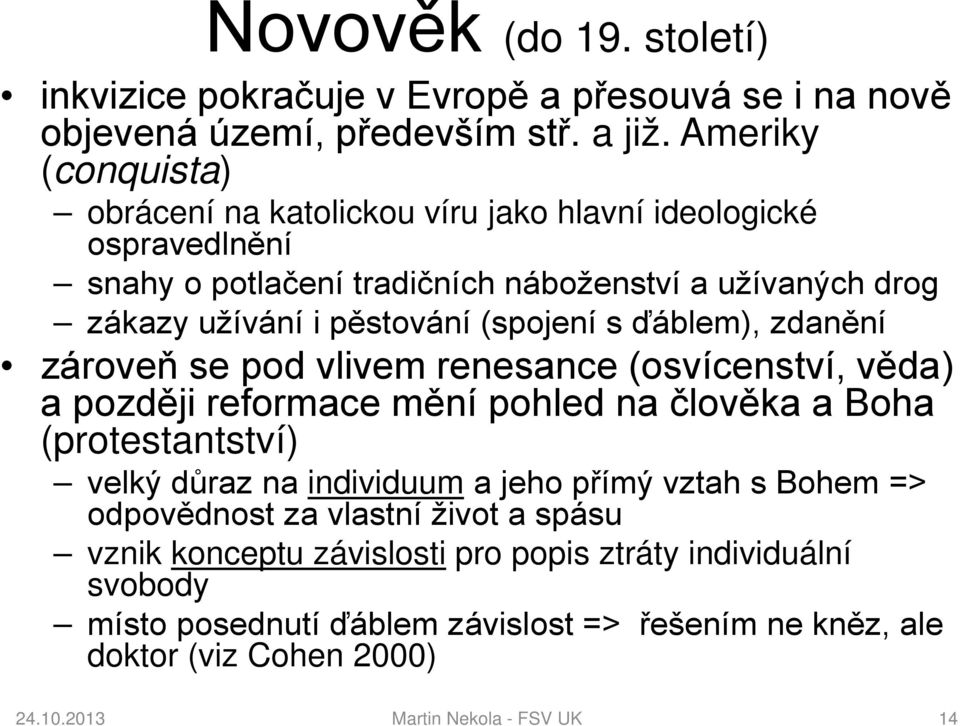 Novověk (do 19. století)

• inkvizice pokračuje v Evropě a přesouvá se i na nově objevená území, především stř. a již. Ameriky (conquista)
– obrácení na katolickou víru jako hlavní ideologické ospravedlnění
– snahy o potlačení tradičních náboženství a užívaných drog
– zákazy užívání i pěstování (spojení s ďáblem), zdanění
• zároveň se pod vlivem renesance (osvícenství, věda) a později reformace mění pohled na člověka a Boha (protestantství)
– velký důraz na individuum a jeho přímý vztah s Bohem => odpovědnost za vlastní život a spásu
– vznik konceptu závislosti pro popis ztráty individuální svobody
– místo posednutí ďáblem závislost => řešením ne kněz, ale doktor (viz Cohen 2000)

24.10.2013 Martin Nekola - FSV UK 14